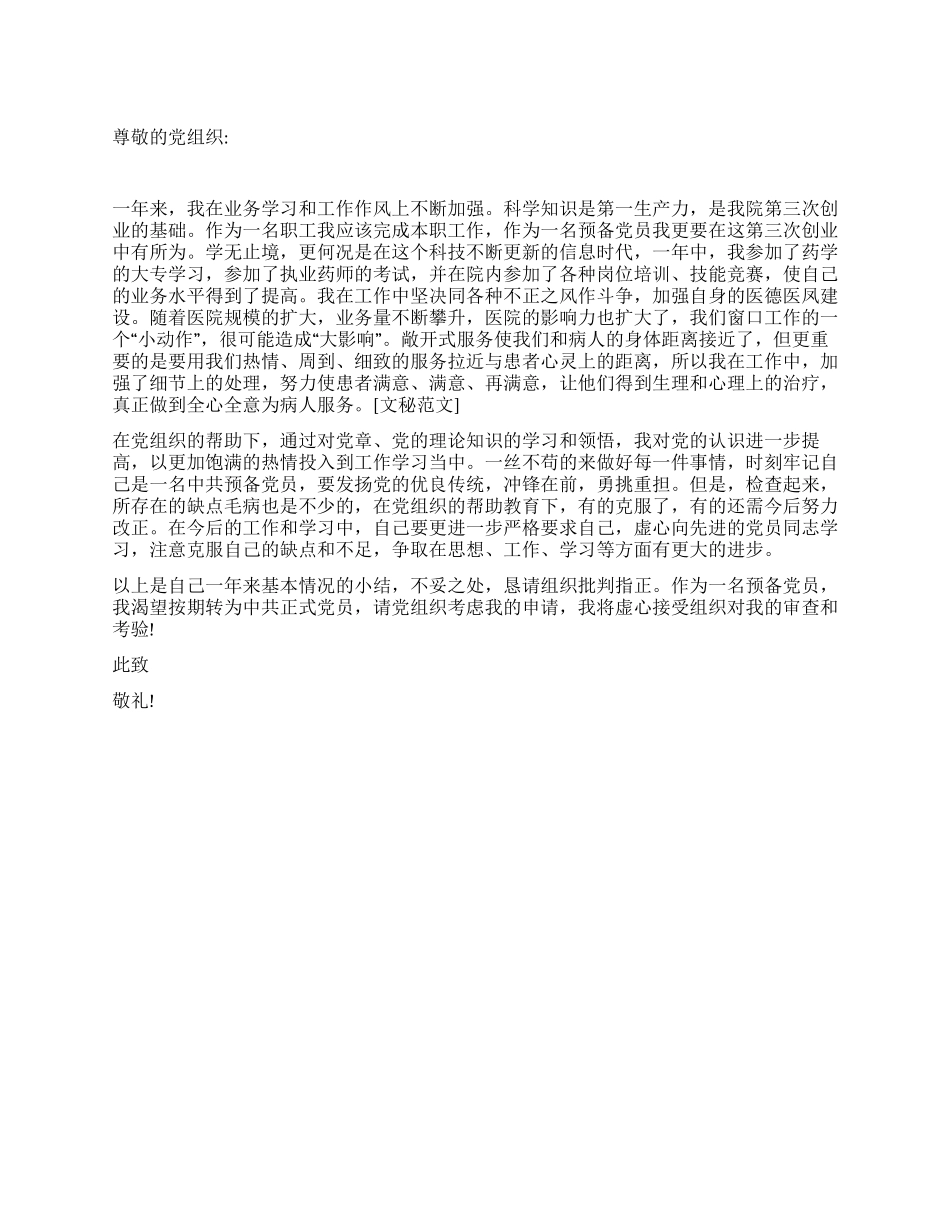 尊敬的党组织:

一年来，我在业务学习和工作作风上不断加强。科学知识是第一生产力，是我院第三次创业的基础。作为一名职工我应该完成本职工作，作为一名预备党员我更要在这第三次创业中有所为。学无止境，更何况是在这个科技不断更新的信息时代，一年中，我参加了药学的大专学习，参加了执业药师的考试，并在院内参加了各种岗位培训、技能竞赛，使自己的业务水平得到了提高。我在工作中坚决同各种不正之风作斗争，加强自身的医德医风建设。随着医院规模的扩大，业务量不断攀升，医院的影响力也扩大了，我们窗口工作的一个“小动作”，很可能造成“大影响”。敞开式服务使我们和病人的身体距离接近了，但更重要的是要用我们热情、周到、细致的服务拉近与患者心灵上的距离，所以我在工作中，加强了细节上的处理，努力使患者满意、满意、再满意，让他们得到生理和心理上的治疗，真正做到全心全意为病人服务。[文秘范文]

在党组织的帮助下，通过对党章、党的理论知识的学习和领悟，我对党的认识进一步提高，以更加饱满的热情投入到工作学习当中。一丝不苟的来做好每一件事情，时刻牢记自己是一名中共预备党员，要发扬党的优良传统，冲锋在前，勇挑重担。但是，检查起来，所存在的缺点毛病也是不少的，在党组织的帮助教育下，有的克服了，有的还需今后努力改正。在今后的工作和学习中，自己要更进一步严格要求自己，虚心向先进的党员同志学习，注意克服自己的缺点和不足，争取在思想、工作、学习等方面有更大的进步。

以上是自己一年来基本情况的小结，不妥之处，恳请组织批判指正。作为一名预备党员，我渴望按期转为中共正式党员，请党组织考虑我的申请，我将虚心接受组织对我的审查和考验!

此致

敬礼!